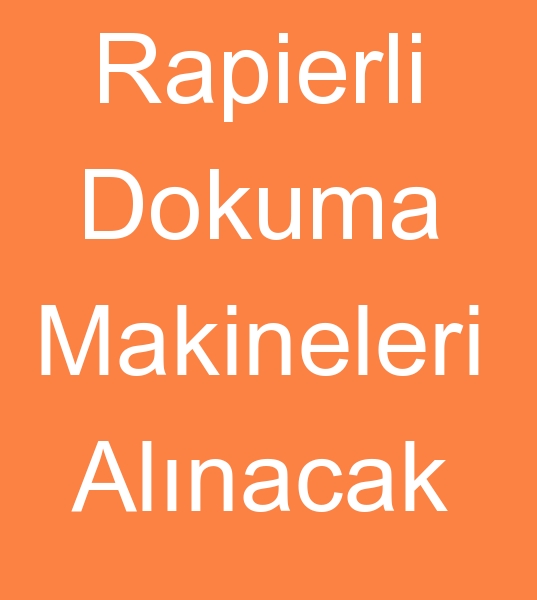 Rapierli Dokuma Makineleri Alınacak